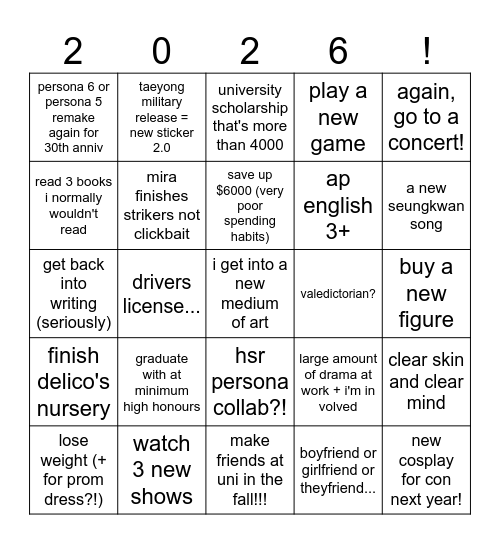 | 2 | 0 | 2 | 6 | ! |
|---|---|---|---|---|
| persona 6 or persona 5 remake again for 30th anniv | taeyong military release = new sticker 2.0 | university scholarship that's more than 4000 | play a new game | again, go to a concert! |
| read 3 books i normally wouldn't read | mira finishes strikers not clickbait | save up $6000 (very poor spending habits) | ap english 3+ | a new seungkwan song |
| get back into writing (seriously) | drivers license... | i get into a new medium of art | valedictorian? | buy a new figure |
| finish delico's nursery | graduate with at minimum high honours | hsr persona collab?! | large amount of drama at work + i'm in volved | clear skin and clear mind |
| lose weight (+ for prom dress?!) | watch 3 new shows | make friends at uni in the fall!!! | boyfriend or girlfriend or theyfriend... | new cosplay for con next year! |